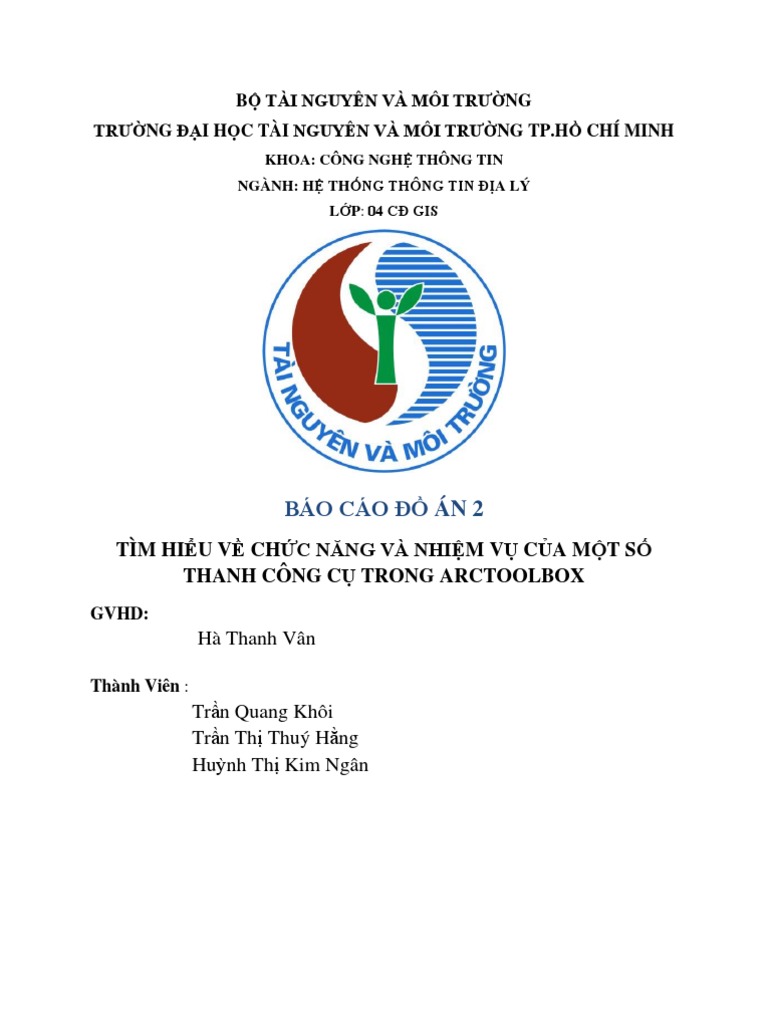 BỘ TÀI NGUYÊN VÀ MÔI TRƯỜNG
TRƯỜNG ĐẠI HỌC TÀI NGUYÊN VÀ MÔI TRƯỜNG TP.HỒ CHÍ MINH
KHOA: CÔNG NGHỆ THÔNG TIN
NGÀNH: HỆ THỐNG THÔNG TIN ĐỊA LÝ
LỚP: 04 CĐ GIS

TÀI NGUYÊN VÀ MÔI TRƯỜNG

BÁO CÁO ĐỒ ÁN 2

TÌM HIỂU VỀ CHỨC NĂNG VÀ NHIỆM VỤ CỦA MỘT SỐ THANH CÔNG CỤ TRONG ARCTOOLBOX

GVHD:
Hà Thanh Vân

Thành Viên :
Trần Quang Khôi
Trần Thị Thuý Hằng
Huỳnh Thị Kim Ngân